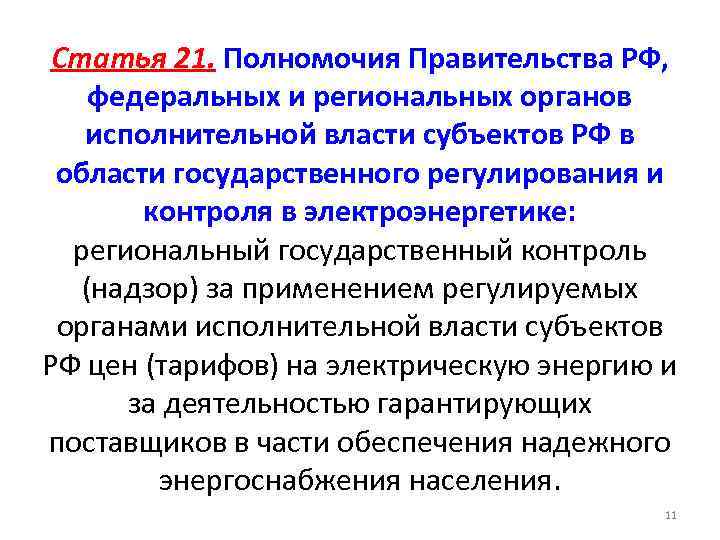 Статья 21. Полномочия Правительства РФ, федеральных и региональных органов исполнительной власти субъектов РФ в области государственного регулирования и контроля в электроэнергетике:
региональный государственный контроль (надзор) за применением регулируемых органами исполнительной власти субъектов РФ цен (тарифов) на электрическую энергию и за деятельностью гарантирующих поставщиков в части обеспечения надежного энергоснабжения населения.

11